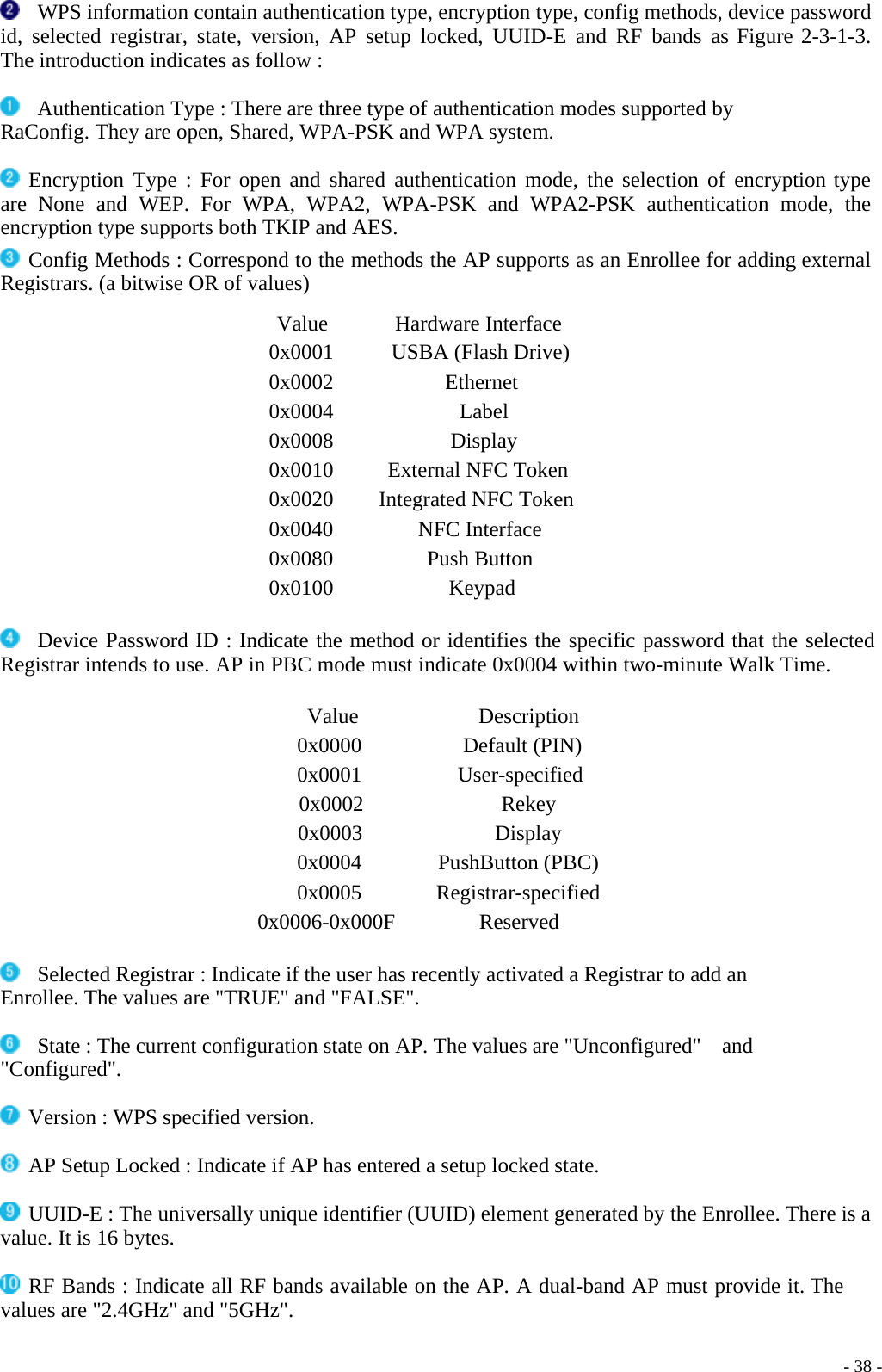 2 WPS information contain authentication type, encryption type, config methods, device password id, selected registrar, state, version, AP setup locked, UUID-E and RF bands as Figure 2-3-1-3. The introduction indicates as follow :

1 Authentication Type : There are three type of authentication modes supported by RaConfig. They are open, Shared, WPA-PSK and WPA system.

2 Encryption Type : For open and shared authentication mode, the selection of encryption type are None and WEP. For WPA, WPA2, WPA-PSK and WPA2-PSK authentication mode, the encryption type supports both TKIP and AES.

3 Config Methods : Correspond to the methods the AP supports as an Enrollee for adding external Registrars. (a bitwise OR of values)

| Value | Hardware Interface |
|---|---|
| 0x0001 | USBA (Flash Drive) |
| 0x0002 | Ethernet |
| 0x0004 | Label |
| 0x0008 | Display |
| 0x0010 | External NFC Token |
| 0x0020 | Integrated NFC Token |
| 0x0040 | NFC Interface |
| 0x0080 | Push Button |
| 0x0100 | Keypad |

4 Device Password ID : Indicate the method or identifies the specific password that the selected Registrar intends to use. AP in PBC mode must indicate 0x0004 within two-minute Walk Time.

| Value | Description |
|---|---|
| 0x0000 | Default (PIN) |
| 0x0001 | User-specified |
| 0x0002 | Rekey |
| 0x0003 | Display |
| 0x0004 | PushButton (PBC) |
| 0x0005 | Registrar-specified |
| 0x0006-0x000F | Reserved |

5 Selected Registrar : Indicate if the user has recently activated a Registrar to add an Enrollee. The values are "TRUE" and "FALSE".

6 State : The current configuration state on AP. The values are "Unconfigured" and "Configured".

7 Version : WPS specified version.

8 AP Setup Locked : Indicate if AP has entered a setup locked state.

9 UUID-E : The universally unique identifier (UUID) element generated by the Enrollee. There is a value. It is 16 bytes.

10 RF Bands : Indicate all RF bands available on the AP. A dual-band AP must provide it. The values are "2.4GHz" and "5GHz".

- 38 -